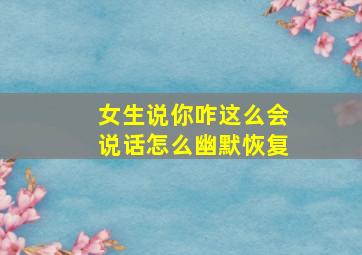 女生说你咋这么会说话怎么幽默恢复